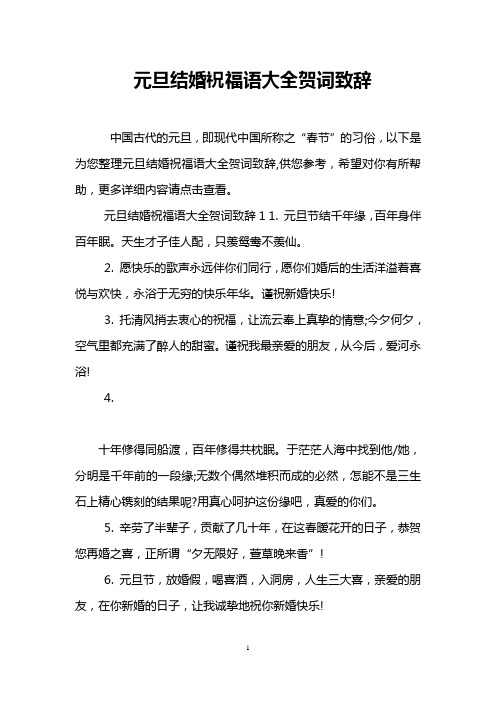 元旦结婚祝福语大全贺词致辞

中国古代的元旦，即现代中国所称之“春节”的习俗，以下是为您整理元旦结婚祝福语大全贺词致辞,供您参考，希望对你有所帮助，更多详细内容请点击查看。

元旦结婚祝福语大全贺词致辞 1 1. 元旦节结千年缘，百年身伴百年眠。天生才子佳人配，只羡鸳鸯不羡仙。

2. 愿快乐的歌声永远伴你们同行，愿你们婚后的生活洋溢着喜悦与欢快，永浴于无穷的快乐年华。谨祝新婚快乐!

3. 托清风捎去衷心的祝福，让流云奉上真挚的情意;今夕何夕，空气里都充满了醉人的甜蜜。谨祝我最亲爱的朋友，从今后，爱河永浴!

4.

十年修得同船渡，百年修得共枕眠。于茫茫人海中找到他/她，分明是千年前的一段缘;无数个偶然堆积而成的必然，怎能不是三生石上精心镌刻的结果呢?用真心呵护这份缘吧，真爱的你们。

5. 辛劳了半辈子，贡献了几十年，在这春暖花开的日子，恭贺您再婚之喜，正所谓“夕无限好，萱草晚来香”！

6. 元旦节，放婚假，喝喜酒，入洞房，人生三大喜，亲爱的朋友，在你新婚的日子，让我诚挚地祝你新婚快乐!

1